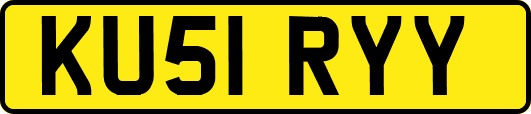 KU51 RYY